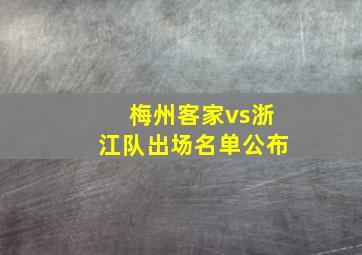 梅州客家vs浙江队出场名单公布